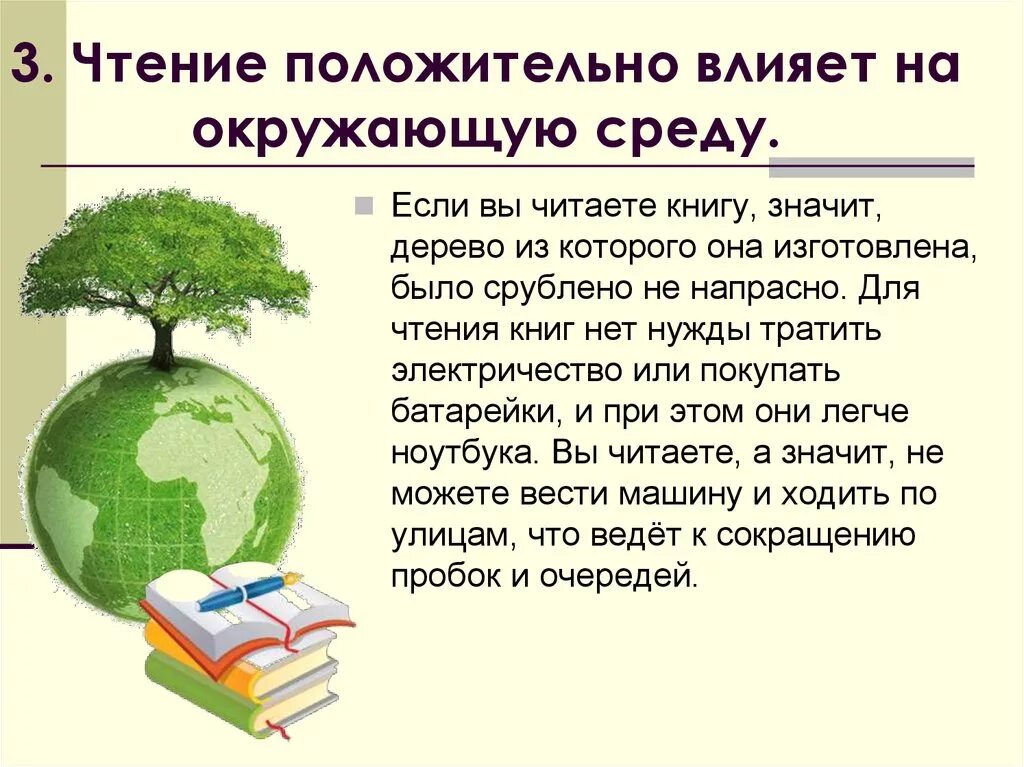 3. Чтение положительно влияет на окружающую среду.

Если вы читаете книгу, значит, дерево из которого она изготовлена, было срублено не напрасно. Для чтения книг нет нужды тратить электричество или покупать батарейки, и при этом они легче ноутбука. Вы читаете, а значит, не можете вести машину и ходить по улицам, что ведёт к сокращению пробок и очередей.